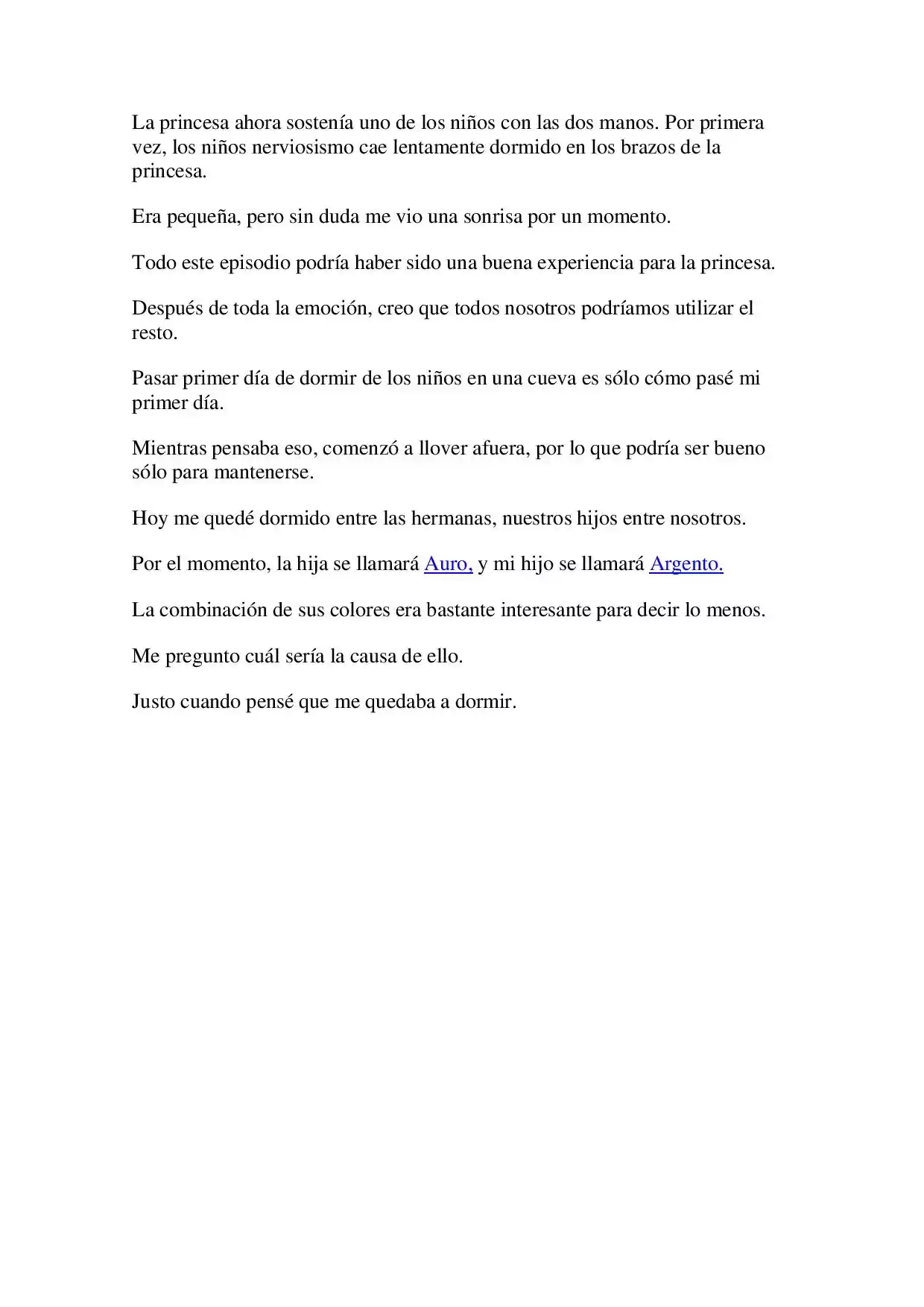 La princesa ahora sostenía uno de los niños con las dos manos. Por primera vez, los niños nerviosismo cae lentamente dormido en los brazos de la princesa.

Era pequeña, pero sin duda me vio una sonrisa por un momento.

Todo este episodio podría haber sido una buena experiencia para la princesa.

Después de toda la emoción, creo que todos nosotros podríamos utilizar el resto.

Pasar primer día de dormir de los niños en una cueva es sólo cómo pasé mi primer día.

Mientras pensaba eso, comenzó a llover afuera, por lo que podría ser bueno sólo para mantenerse.

Hoy me quedé dormido entre las hermanas, nuestros hijos entre nosotros.

Por el momento, la hija se llamará Auro, y mi hijo se llamará Argento.

La combinación de sus colores era bastante interesante para decir lo menos.

Me pregunto cuál sería la causa de ello.

Justo cuando pensé que me quedaba a dormir.